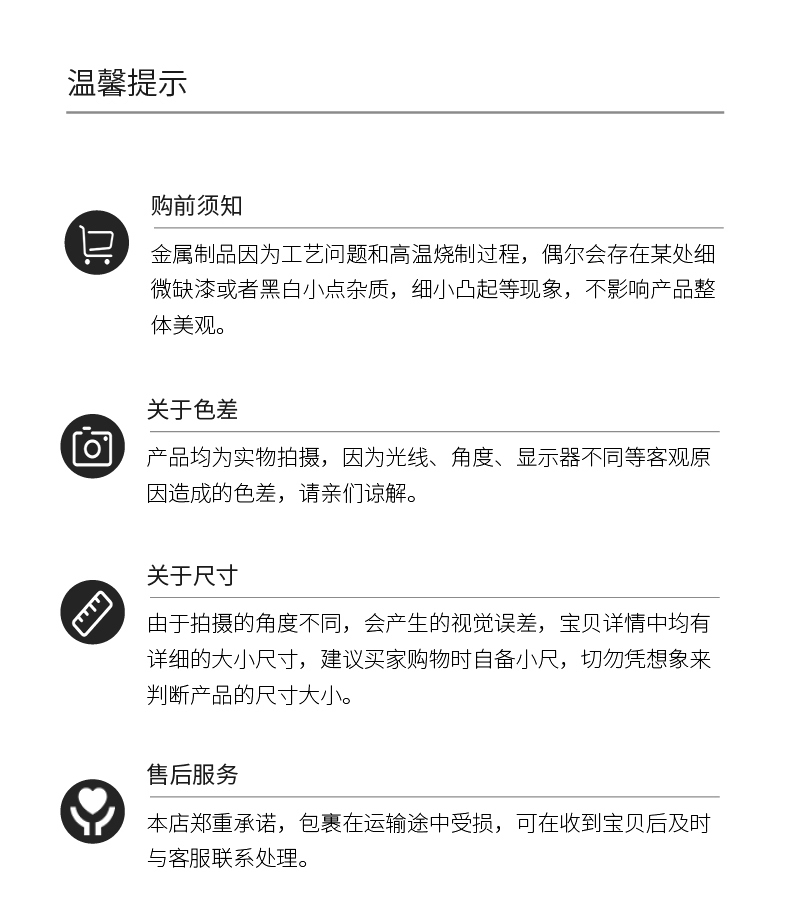 温馨提示

购前须知

金属制品因为工艺问题和高温烧制过程，偶尔会存在某处细微缺漆或者黑白小点杂质，细小凸起等现象，不影响产品整体美观。

关于色差

产品均为实物拍摄，因为光线、角度、显示器不同等客观原因造成的色差，请亲们谅解。

关于尺寸

由于拍摄的角度不同，会产生的视觉误差，宝贝详情中均有详细的大小尺寸，建议买家购物时自备小尺，切勿凭想象来判断产品的尺寸大小。

售后服务

本店郑重承诺，包裹在运输途中受损，可在收到宝贝后及时与客服联系处理。